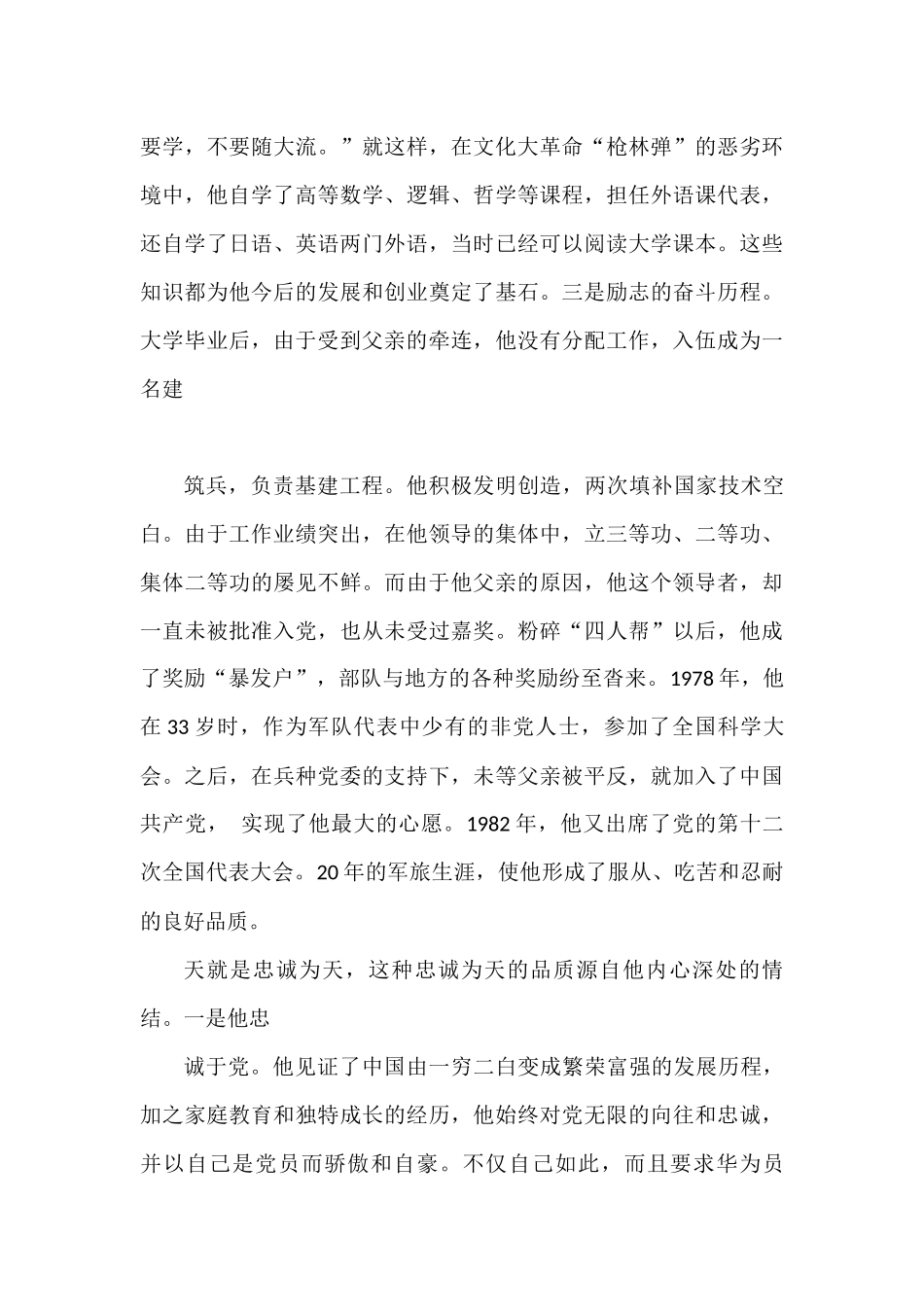 要学，不要随大流。”就这样，在文化大革命“枪林弹”的恶劣环境中，他自学了高等数学、逻辑、哲学等课程，担任外语课代表，还自学了日语、英语两门外语，当时已经可以阅读大学课本。这些知识都为他今后的发展和创业奠定了基石。三是励志的奋斗历程。大学毕业后，由于受到父亲的牵连，他没有分配工作，入伍成为一名建

筑兵，负责基建工程。他积极发明创造，两次填补国家技术空白。由于工作业绩突出，在他领导的集体中，立三等功、二等功、集体二等功的屡见不鲜。而由于他父亲的原因，他这个领导者，却一直未被批准入党，也从未受过嘉奖。粉碎“四人帮”以后，他成了奖励“暴发户”，部队与地方的各种奖励纷至沓来。1978 年，他在 33 岁时，作为军队代表中少有的非党人士，参加了全国科学大会。之后，在兵种党委的支持下，未等父亲被平反，就加入了中国共产党， 实现了他最大的心愿。1982 年，他又出席了党的第十二次全国代表大会。20 年的军旅生涯，使他形成了服从、吃苦和忍耐的良好品质。

天就是忠诚为天，这种忠诚为天的品质源自他内心深处的情结。一是他忠

诚于党。他见证了中国由一穷二白变成繁荣富强的发展历程，加之家庭教育和独特成长的经历，他始终对党无限的向往和忠诚，并以自己是党员而骄傲和自豪。不仅自己如此，而且要求华为员